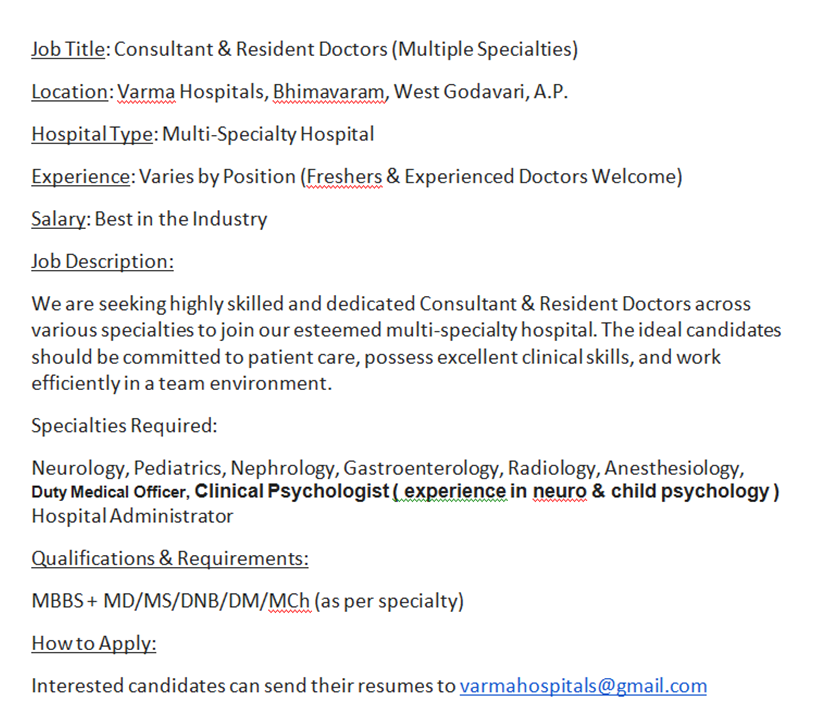 Job Title: Consultant & Resident Doctors (Multiple Specialties)

Location: Varma Hospitals, Bhimavaram, West Godavari, A.P.

Hospital Type: Multi-Specialty Hospital

Experience: Varies by Position (Freshers & Experienced Doctors Welcome)

Salary: Best in the Industry

Job Description:

We are seeking highly skilled and dedicated Consultant & Resident Doctors across various specialties to join our esteemed multi-specialty hospital. The ideal candidates should be committed to patient care, possess excellent clinical skills, and work efficiently in a team environment.

Specialties Required:

Neurology, Pediatrics, Nephrology, Gastroenterology, Radiology, Anesthesiology, Duty Medical Officer, Clinical Psychologist ( experience in neuro & child psychology ) Hospital Administrator

Qualifications & Requirements:

MBBS + MD/MS/DNB/DM/MCh (as per specialty)

How to Apply:

Interested candidates can send their resumes to varmahospitals@gmail.com